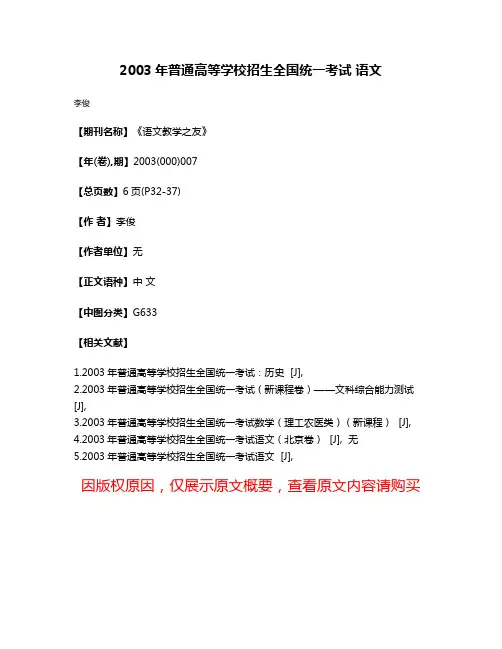 2003 年普通高等学校招生全国统一考试 语文

李俊

【期刊名称】《语文教学之友》

【年(卷),期】2003(000)007

【总页数】6 页(P32-37)

【作 者】李俊

【作者单位】无

【正文语种】中 文

【中图分类】G633

【相关文献】

1.2003 年普通高等学校招生全国统一考试：历史 [J],
2.2003 年普通高等学校招生全国统一考试（新课程卷）——文科综合能力测试 [J],
3.2003 年普通高等学校招生全国统一考试数学（理工农医类）（新课程） [J],
4.2003 年普通高等学校招生全国统一考试语文（北京卷） [J], 无
5.2003 年普通高等学校招生全国统一考试语文 [J],

因版权原因，仅展示原文概要，查看原文内容请购买